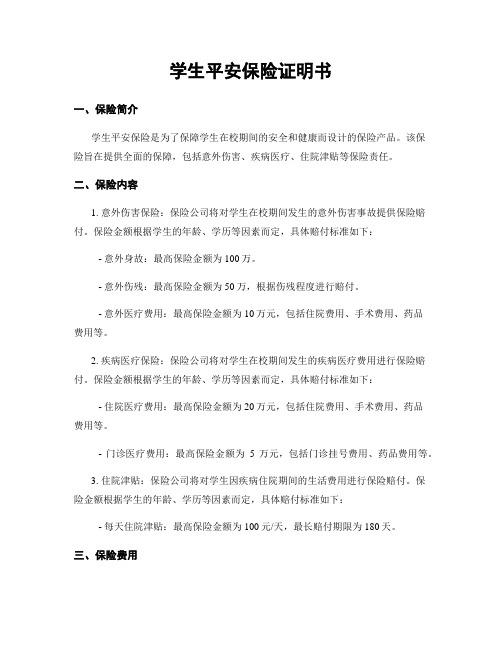 学生平安保险证明书

一、保险简介

学生平安保险是为了保障学生在校期间的安全和健康而设计的保险产品。该保险旨在提供全面的保障，包括意外伤害、疾病医疗、住院津贴等保险责任。

二、保险内容

1. 意外伤害保险：保险公司将对学生在校期间发生的意外伤害事故提供保险赔付。保险金额根据学生的年龄、学历等因素而定，具体赔付标准如下：

- 意外身故：最高保险金额为100万。

- 意外伤残：最高保险金额为50万，根据伤残程度进行赔付。

- 意外医疗费用：最高保险金额为10万元，包括住院费用、手术费用、药品费用等。

2. 疾病医疗保险：保险公司将对学生在校期间发生的疾病医疗费用进行保险赔付。保险金额根据学生的年龄、学历等因素而定，具体赔付标准如下：

- 住院医疗费用：最高保险金额为20万元，包括住院费用、手术费用、药品费用等。

- 门诊医疗费用：最高保险金额为 5 万元，包括门诊挂号费用、药品费用等。

3. 住院津贴：保险公司将对学生因疾病住院期间的生活费用进行保险赔付。保险金额根据学生的年龄、学历等因素而定，具体赔付标准如下：

- 每天住院津贴：最高保险金额为100元/天，最长赔付期限为180天。

三、保险费用